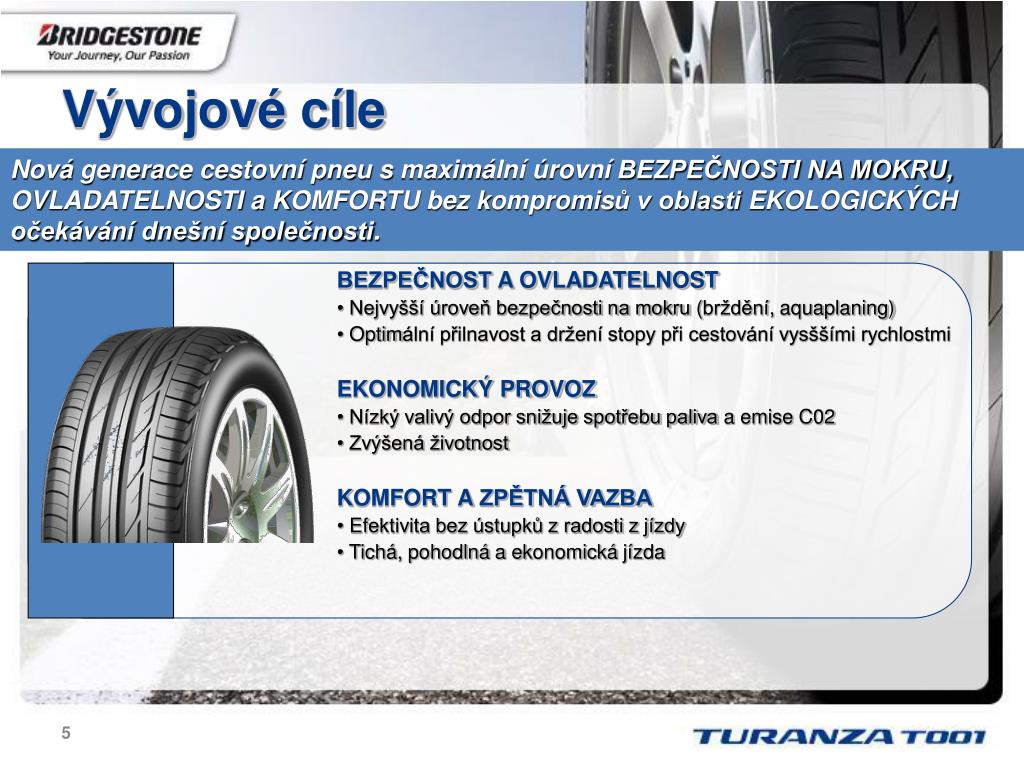 BRIDGESTONE
Your Journey, Our Passion

Vývojové cíle

Nová generace cestovní pneu s maximální úrovní BEZPEČNOSTI NA MOKRU, OVLADATELNOSTI a KOMFORTU bez kompromisů v oblasti EKOLOGICKÝCH očekávání dnešní společnosti.

BEZPEČNOST A OVLADATELNOST
• Nejvyšší úroveň bezpečnosti na mokru (brždění, aquaplaning)
• Optimální přilnavost a držení stopy při cestování vysššími rychlostmi

EKONOMICKÝ PROVOZ
• Nízký valivý odpor snižuje spotřebu paliva a emise C02
• Zvýšená životnost

KOMFORT A ZPĚTNÁ VAZBA
• Efektivita bez ústupků z radosti z jízdy
• Tichá, pohodlná a ekonomická jízda

5

TURANZA T001